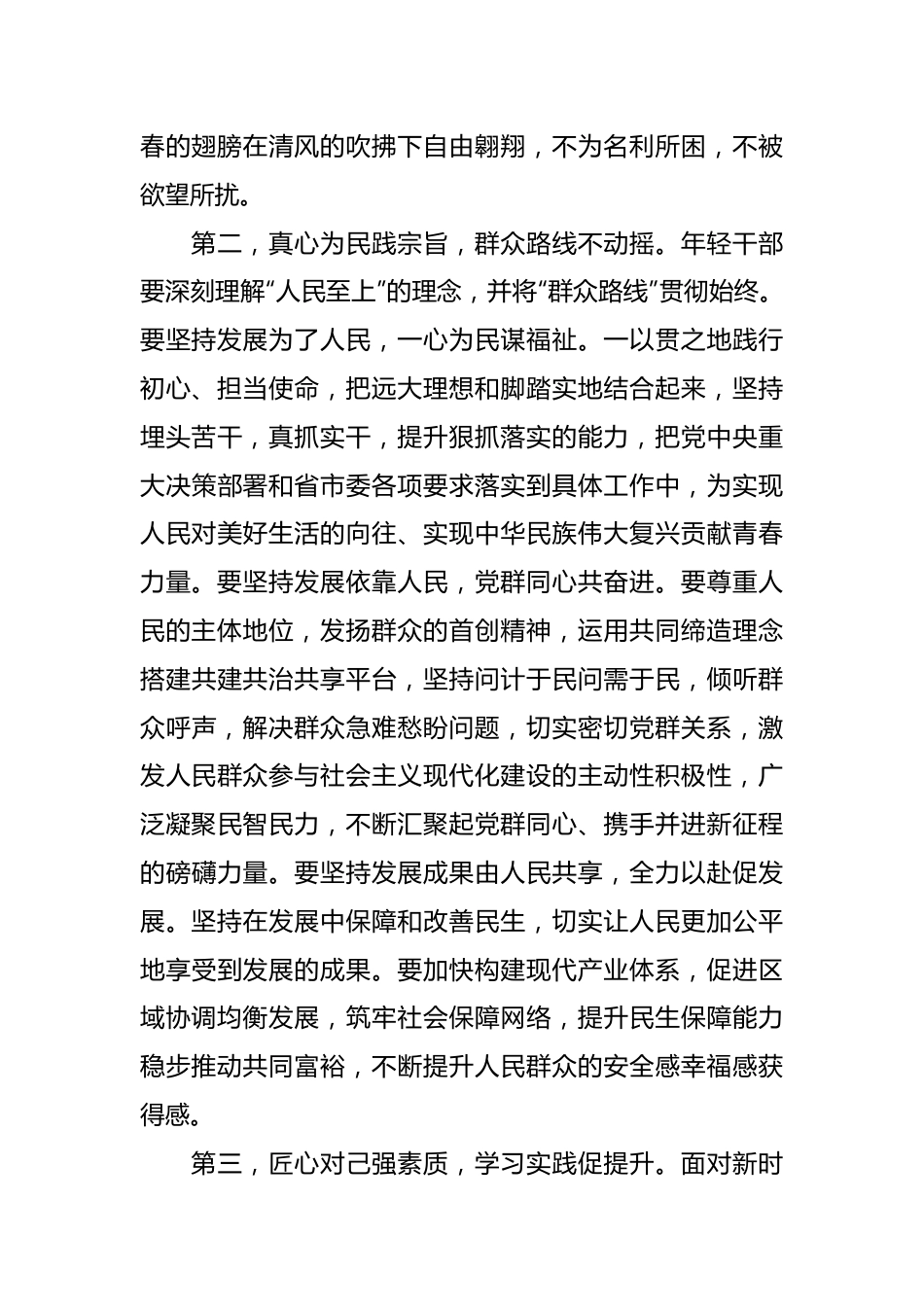 春的翅膀在清风的吹拂下自由翱翔，不为名利所困，不被欲望所扰。

第二，真心为民践宗旨，群众路线不动摇。年轻干部要深刻理解“人民至上”的理念，并将“群众路线”贯彻始终。要坚持发展为了人民，一心为民谋福祉。一以贯之地践行初心、担当使命，把远大理想和脚踏实地结合起来，坚持埋头苦干，真抓实干，提升狠抓落实的能力，把党中央重大决策部署和省市委各项要求落实到具体工作中，为实现人民对美好生活的向往、实现中华民族伟大复兴贡献青春力量。要坚持发展依靠人民，党群同心共奋进。要尊重人民的主体地位，发扬群众的首创精神，运用共同缔造理念搭建共建共治共享平台，坚持问计于民问需于民，倾听群众呼声，解决群众急难愁盼问题，切实密切党群关系，激发人民群众参与社会主义现代化建设的主动性积极性，广泛凝聚民智民力，不断汇聚起党群同心、携手并进新征程的磅礴力量。要坚持发展成果由人民共享，全力以赴促发展。坚持在发展中保障和改善民生，切实让人民更加公平地享受到发展的成果。要加快构建现代产业体系，促进区域协调均衡发展，筑牢社会保障网络，提升民生保障能力稳步推动共同富裕，不断提升人民群众的安全感幸福感获得感。

第三，匠心对己强素质，学习实践促提升。面对新时